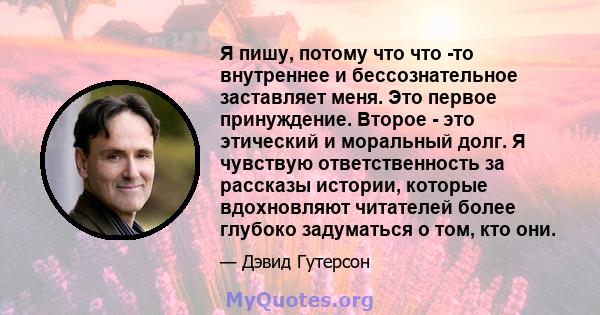 Я пишу, потому что что -то внутреннее и бессознательное заставляет меня. Это первое принуждение. Второе - это этический и моральный долг. Я чувствую ответственность за рассказы истории, которые вдохновляют читателей более глубоко задуматься о том, кто они.

— Дэвид Гутерсон

MyQuotes.org